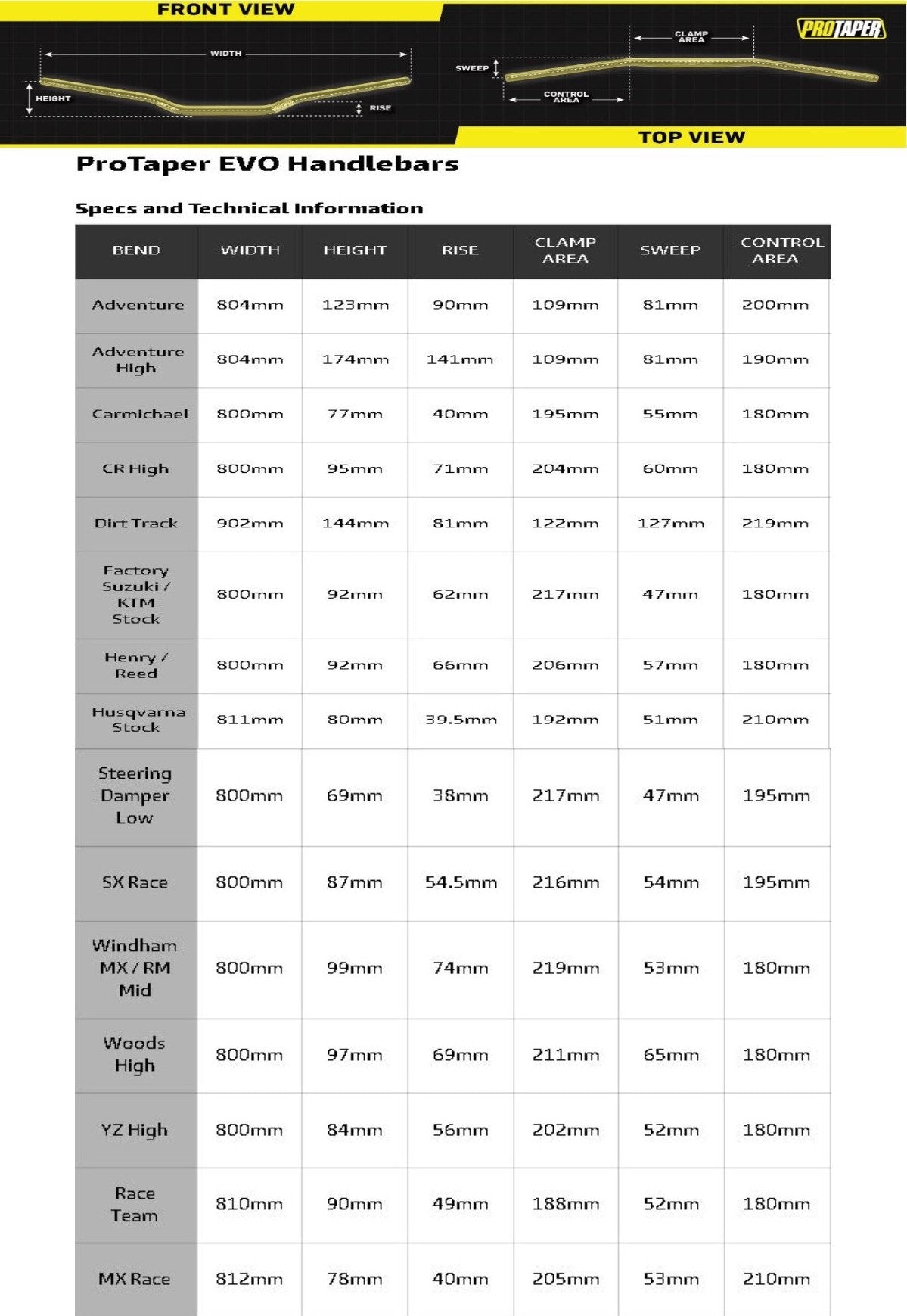 FRONT VIEW

WIDTH

HEIGHT

RISE

SWEEP

CLAMP AREA

CONTROL AREA

PROTAPER

TOP VIEW

ProTaper EVO Handlebars

Specs and Technical Information

| BEND | WIDTH | HEIGHT | RISE | CLAMP AREA | SWEEP | CONTROL AREA |
|---|---|---|---|---|---|---|
| Adventure | 804mm | 123mm | 90mm | 109mm | 81mm | 200mm |
| Adventure High | 804mm | 174mm | 141mm | 109mm | 81mm | 190mm |
| Carmichael | 800mm | 77mm | 40mm | 195mm | 55mm | 180mm |
| CR High | 800mm | 95mm | 71mm | 204mm | 60mm | 180mm |
| Dirt Track | 902mm | 144mm | 81mm | 122mm | 127mm | 219mm |
| Factory Suzuki / KTM Stock | 800mm | 92mm | 62mm | 217mm | 47mm | 180mm |
| Henry / Reed | 800mm | 92mm | 66mm | 206mm | 57mm | 180mm |
| Husqvarna Stock | 811mm | 80mm | 39.5mm | 192mm | 51mm | 210mm |
| Steering Damper Low | 800mm | 69mm | 38mm | 217mm | 47mm | 195mm |
| SX Race | 800mm | 87mm | 54.5mm | 216mm | 54mm | 195mm |
| Windham MX / RM Mid | 800mm | 99mm | 74mm | 219mm | 53mm | 180mm |
| Woods High | 800mm | 97mm | 69mm | 211mm | 65mm | 180mm |
| YZ High | 800mm | 84mm | 56mm | 202mm | 52mm | 180mm |
| Race Team | 810mm | 90mm | 49mm | 188mm | 52mm | 180mm |
| MX Race | 812mm | 78mm | 40mm | 205mm | 53mm | 210mm |